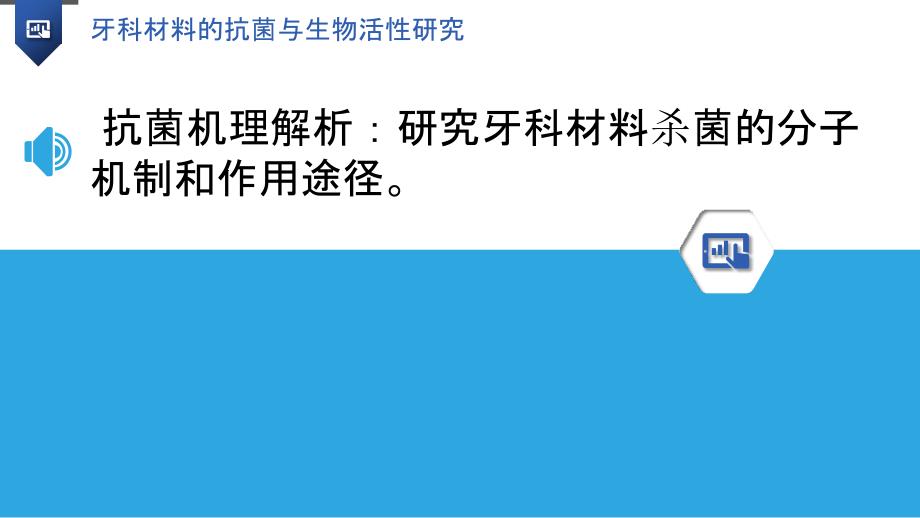 牙科材料的抗菌与生物活性研究

抗菌机理解析：研究牙科材料杀菌的分子机制和作用途径。